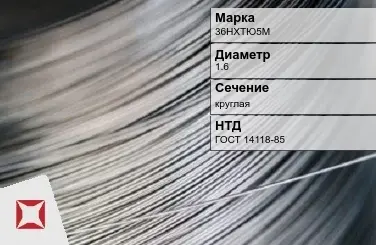 Марка
36НХТЮ5М

Диаметр
1.6

Сечение
круглая

НТД
ГОСТ 14118-85